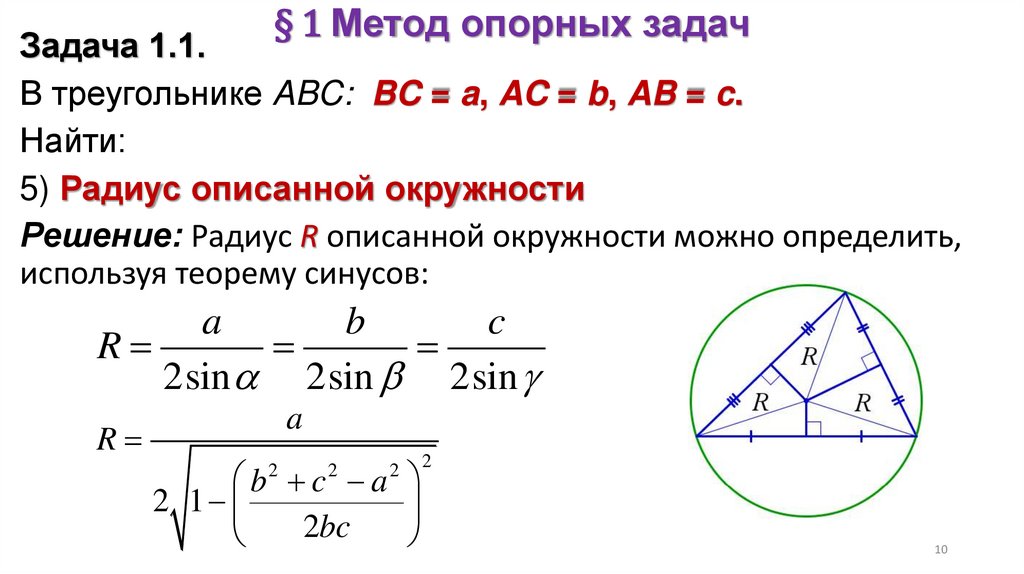 § 1 Метод опорных задач

Задача 1.1.

В треугольнике ABC: BC = a, AC = b, AB = c.

Найти:

5) Радиус описанной окружности

Решение: Радиус R описанной окружности можно определить, используя теорему синусов:

$R = \frac{a}{2\sin\alpha} = \frac{b}{2\sin\beta} = \frac{c}{2\sin\gamma}$

$R = \frac{a}{2\sqrt{1-\left(\frac{b^2+c^2-a^2}{2bc}\right)^2}}$

R

R

R

10